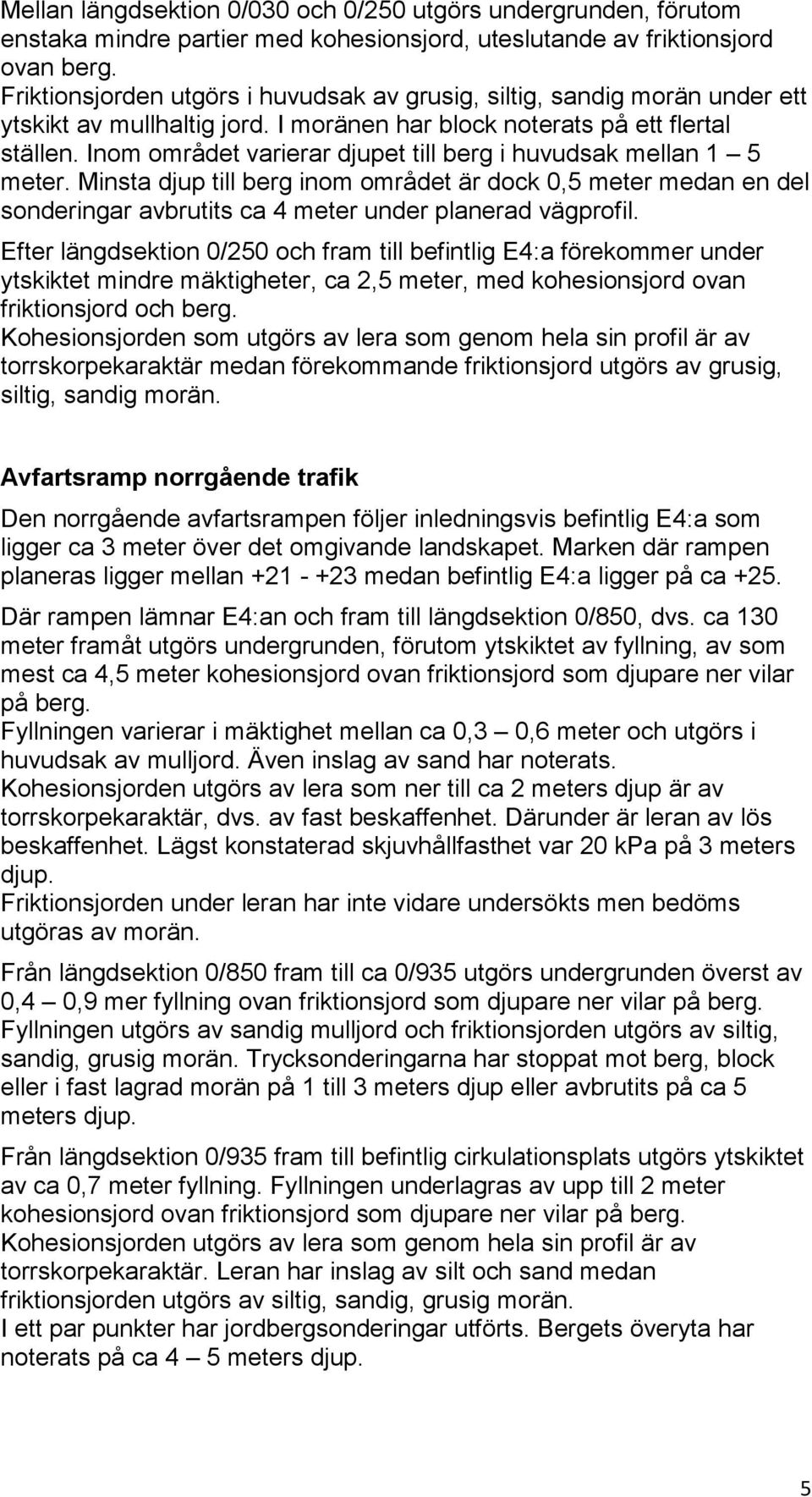 Mellan längdsektion 0/030 och 0/250 utgörs undergrunden, förutom enstaka mindre partier med kohesionsjord, uteslutande av friktionsjord ovan berg.
Friktionsjorden utgörs i huvudsak av grusig, siltig, sandig morän under ett ytskikt av mullhaltig jord. I moränen har block noterats på ett flertal ställen. Inom området varierar djupet till berg i huvudsak mellan 1 – 5 meter. Minsta djup till berg inom området är dock 0,5 meter medan en del sonderingar avbrutits ca 4 meter under planerad vägprofil.

Efter längdsektion 0/250 och fram till befintlig E4:a förekommer under ytskiktet mindre mäktigheter, ca 2,5 meter, med kohesionsjord ovan friktionsjord och berg.
Kohesionsjorden som utgörs av lera som genom hela sin profil är av torrskorpekaraktär medan förekommande friktionsjord utgörs av grusig, siltig, sandig morän.

Avfartsramp norrgående trafik

Den norrgående avfartsrampen följer inledningsvis befintlig E4:a som ligger ca 3 meter över det omgivande landskapet. Marken där rampen planeras ligger mellan +21 - +23 medan befintlig E4:a ligger på ca +25.

Där rampen lämnar E4:an och fram till längdsektion 0/850, dvs. ca 130 meter framåt utgörs undergrunden, förutom ytskiktet av fyllning, av som mest ca 4,5 meter kohesionsjord ovan friktionsjord som djupare ner vilar på berg.
Fyllningen varierar i mäktighet mellan ca 0,3 – 0,6 meter och utgörs i huvudsak av mulljord. Även inslag av sand har noterats.
Kohesionsjorden utgörs av lera som ner till ca 2 meters djup är av torrskorpekaraktär, dvs. av fast beskaffenhet. Därunder är leran av lös beskaffenhet. Lägst konstaterad skjuvhållfasthet var 20 kPa på 3 meters djup.
Friktionsjorden under leran har inte vidare undersökts men bedöms utgöras av morän.

Från längdsektion 0/850 fram till ca 0/935 utgörs undergrunden överst av 0,4 – 0,9 mer fyllning ovan friktionsjord som djupare ner vilar på berg. Fyllningen utgörs av sandig mulljord och friktionsjorden utgörs av siltig, sandig, grusig morän. Trycksonderingarna har stoppat mot berg, block eller i fast lagrad morän på 1 till 3 meters djup eller avbrutits på ca 5 meters djup.

Från längdsektion 0/935 fram till befintlig cirkulationsplats utgörs ytskiktet av ca 0,7 meter fyllning. Fyllningen underlagras av upp till 2 meter kohesionsjord ovan friktionsjord som djupare ner vilar på berg.
Kohesionsjorden utgörs av lera som genom hela sin profil är av torrskorpekaraktär. Leran har inslag av silt och sand medan friktionsjorden utgörs av siltig, sandig, grusig morän.
I ett par punkter har jordbergsonderingar utförts. Bergets överyta har noterats på ca 4 – 5 meters djup.

5